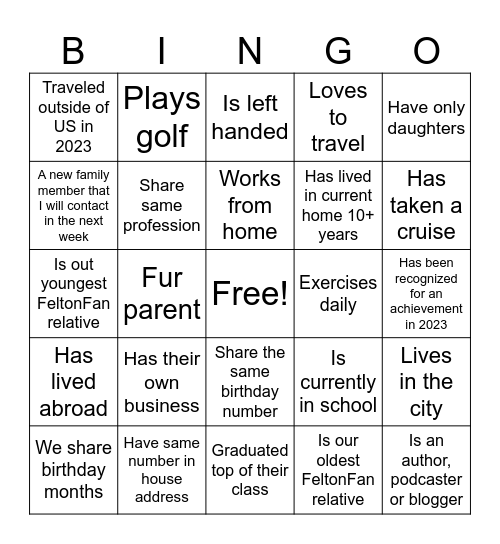 | B | I | N | G | O |
|---|---|---|---|---|
| Traveled outside of US in 2023 | Plays golf | Is left handed | Loves to travel | Have only daughters |
| A new family member that I will contact in the next week | Share same profession | Works from home | Has lived in current home 10+ years | Has taken a cruise |
| Is out youngest FeltonFan relative | Fur parent | Free! | Exercises daily | Has been recognized for an achievement in 2023 |
| Has lived abroad | Has their own business | Share the same birthday number | Is currently in school | Lives in the city |
| We share birthday months | Have same number in house address | Graduated top of their class | Is our oldest FeltonFan relative | Is an author, podcaster or blogger |